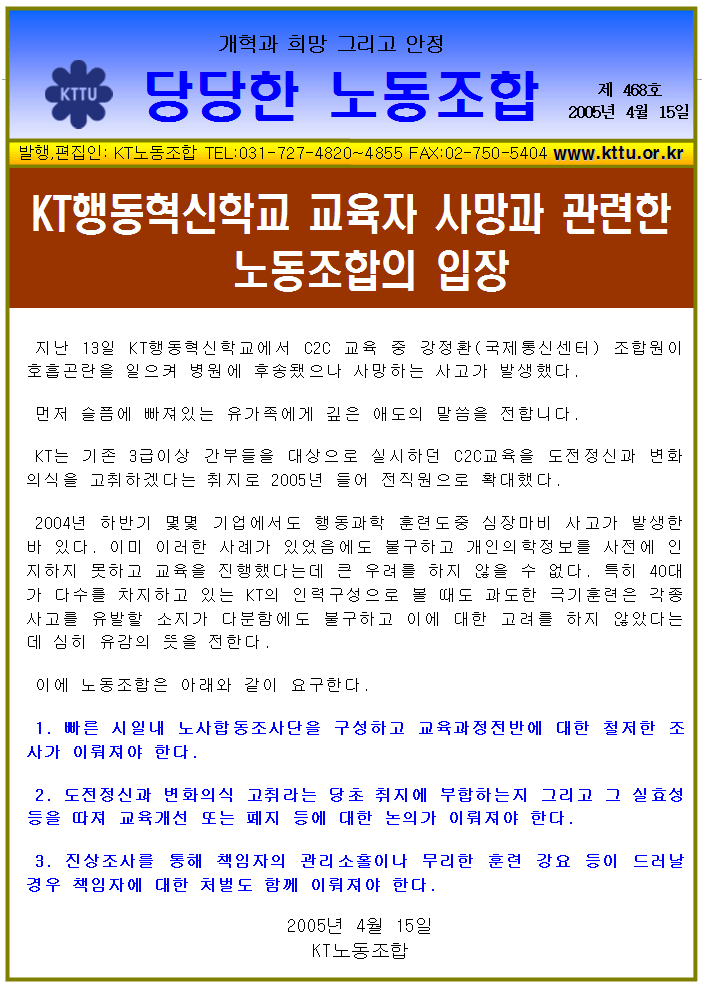 개혁과 희망 그리고 안정

KTTU

당당한 노동조합

제 468호
2005년 4월 15일

발행,편집인: KT노동조합 TEL:031-727-4820~4855 FAX:02-750-5404 www.kttu.or.kr

KT행동혁신학교 교육자 사망과 관련한 노동조합의 입장

지난 13일 KT행동혁신학교에서 C2C 교육 중 강정환(국제통신센터) 조합원이 호흡곤란을 일으켜 병원에 후송됐으나 사망하는 사고가 발생했다.

먼저 슬픔에 빠져있는 유가족에게 깊은 애도의 말씀을 전합니다.

KT는 기존 3급이상 간부들을 대상으로 실시하던 C2C교육을 도전정신과 변화의식을 고취하겠다는 취지로 2005년 들어 전직원으로 확대했다.

2004년 하반기 몇몇 기업에서도 행동과학 훈련도중 심장마비 사고가 발생한 바 있다. 이미 이러한 사례가 있었음에도 불구하고 개인의학정보를 사전에 인지하지 못하고 교육을 진행했다는데 큰 우려를 하지 않을 수 없다. 특히 40대가 다수를 차지하고 있는 KT의 인력구성으로 볼 때도 과도한 극기훈련은 각종 사고를 유발할 소지가 다분함에도 불구하고 이에 대한 고려를 하지 않았다는데 심히 유감의 뜻을 전한다.

이에 노동조합은 아래와 같이 요구한다.

1. 빠른 시일내 노사합동조사단을 구성하고 교육과정전반에 대한 철저한 조사가 이뤄져야 한다.

2. 도전정신과 변화의식 고취라는 당초 취지에 부합하는지 그리고 그 실효성 등을 따져 교육개선 또는 폐지 등에 대한 논의가 이뤄져야 한다.

3. 진상조사를 통해 책임자의 관리소홀이나 무리한 훈련 강요 등이 드러날 경우 책임자에 대한 처벌도 함께 이뤄져야 한다.

2005년 4월 15일
KT노동조합